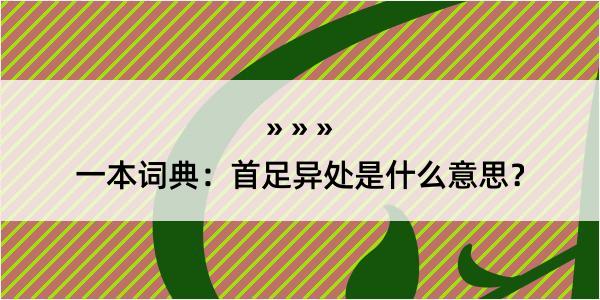 » » »

一本词典：首足异处是什么意思？